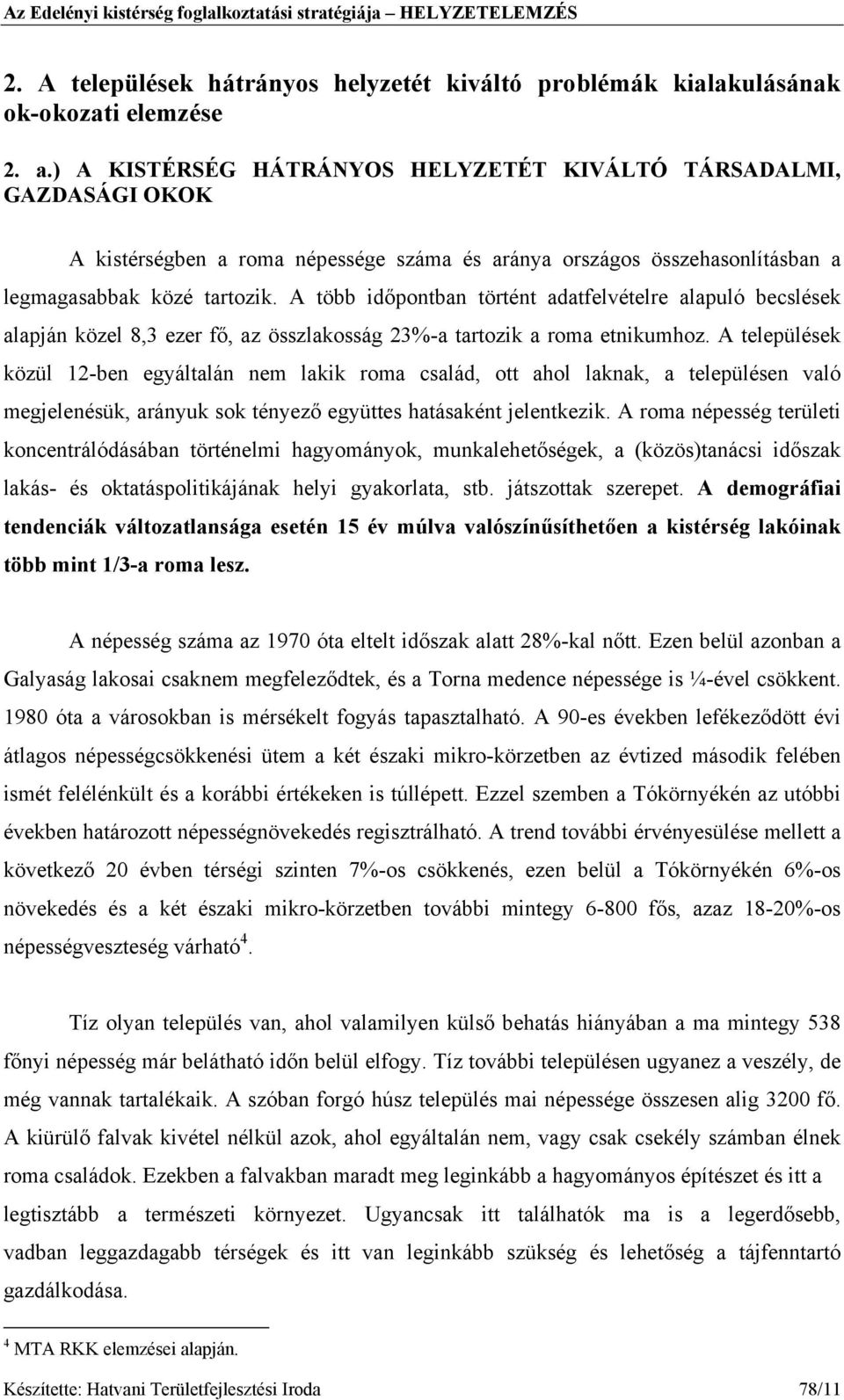 Az Edelényi kistérség foglalkoztatási stratégiája – HELYZETELEMZÉS

2. A települések hátrányos helyzetét kiváltó problémák kialakulásának ok-okozati elemzése

2. a.) A KISTÉRSÉG HÁTRÁNYOS HELYZETÉT KIVÁLTÓ TÁRSADALMI, GAZDASÁGI OKOK

A kistérségben a roma népessége száma és aránya országos összehasonlításban a legmagasabbak közé tartozik. A több időpontban történt adatfelvételre alapuló becslések alapján közel 8,3 ezer fő, az összlakosság 23%-a tartozik a roma etnikumhoz. A települések közül 12-ben egyáltalán nem lakik roma család, ott ahol laknak, a településen való megjelenésük, arányuk sok tényező együttes hatásaként jelentkezik. A roma népesség területi koncentrálódásában történelmi hagyományok, munkalehetőségek, a (közös)tanácsi időszak lakás- és oktatáspolitikájának helyi gyakorlata, stb. játszottak szerepet. A demográfiai tendenciák változatlansága esetén 15 év múlva valószínűsíthetően a kistérség lakóinak több mint 1/3-a roma lesz.

A népesség száma az 1970 óta eltelt időszak alatt 28%-kal nőtt. Ezen belül azonban a Galyaság lakosai csaknem megfeleződtek, és a Torna medence népessége is ¼-ével csökkent. 1980 óta a városokban is mérsékelt fogyás tapasztalható. A 90-es években lefékeződött évi átlagos népességcsökkenési ütem a két északi mikro-körzetben az évtized második felében ismét felélénkült és a korábbi értékeken is túllépett. Ezzel szemben a Tókörnyékén az utóbbi években határozott népességnövekedés regisztrálható. A trend további érvényesülése mellett a következő 20 évben térségi szinten 7%-os csökkenés, ezen belül a Tókörnyékén 6%-os növekedés és a két északi mikro-körzetben további mintegy 6-800 fős, azaz 18-20%-os népességveszteség várható$^4$.

Tíz olyan település van, ahol valamilyen külső behatás hiányában a ma mintegy 538 főnyi népesség már belátható időn belül elfogy. Tíz további településen ugyanez a veszély, de még vannak tartalékaik. A szóban forgó húsz település mai népessége összesen alig 3200 fő. A kiürülő falvak kivétel nélkül azok, ahol egyáltalán nem, vagy csak csekély számban élnek roma családok. Ezekben a falvakban maradt meg leginkább a hagyományos építészet és itt a legtisztább a természeti környezet. Ugyancsak itt találhatók ma is a legerdősebb, vadban leggazdagabb térségek és itt van leginkább szükség és lehetőség a tájfenntartó gazdálkodása.

$^4$ MTA RKK elemzései alapján.

Készítette: Hatvani Területfejlesztési Iroda 78/11